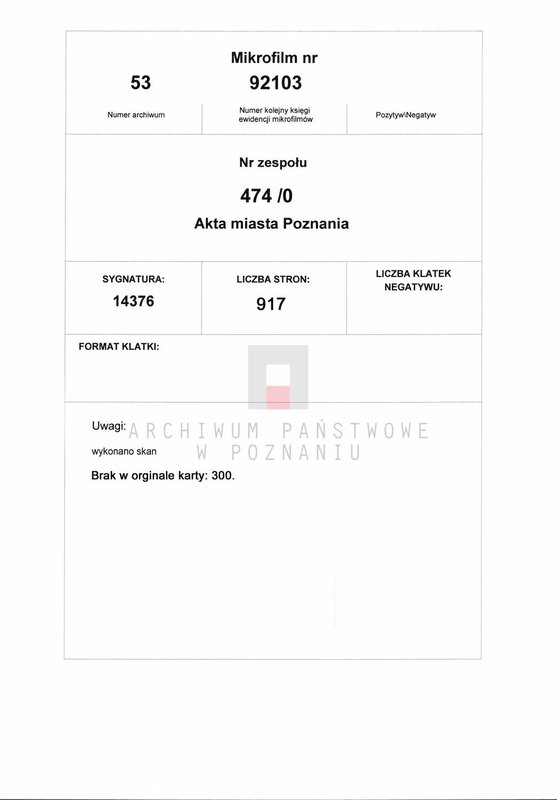 Mikrofilm nr

53

92103

Numer archiwum

Numer kolejny księgi ewidencji mikrofilmów

Pozytyw\Negatyw

Nr zespołu

474 /0

Akta miasta Poznania

SYGNATURA:

14376

LICZBA STRON:

917

LICZBA KLATEK NEGATYWU:

FORMAT KLATKI:

Uwagi:

wykonano skan

Brak w orginale karty: 300.

ARCHIWUM PAŃSTWOWE
W POZNANIU